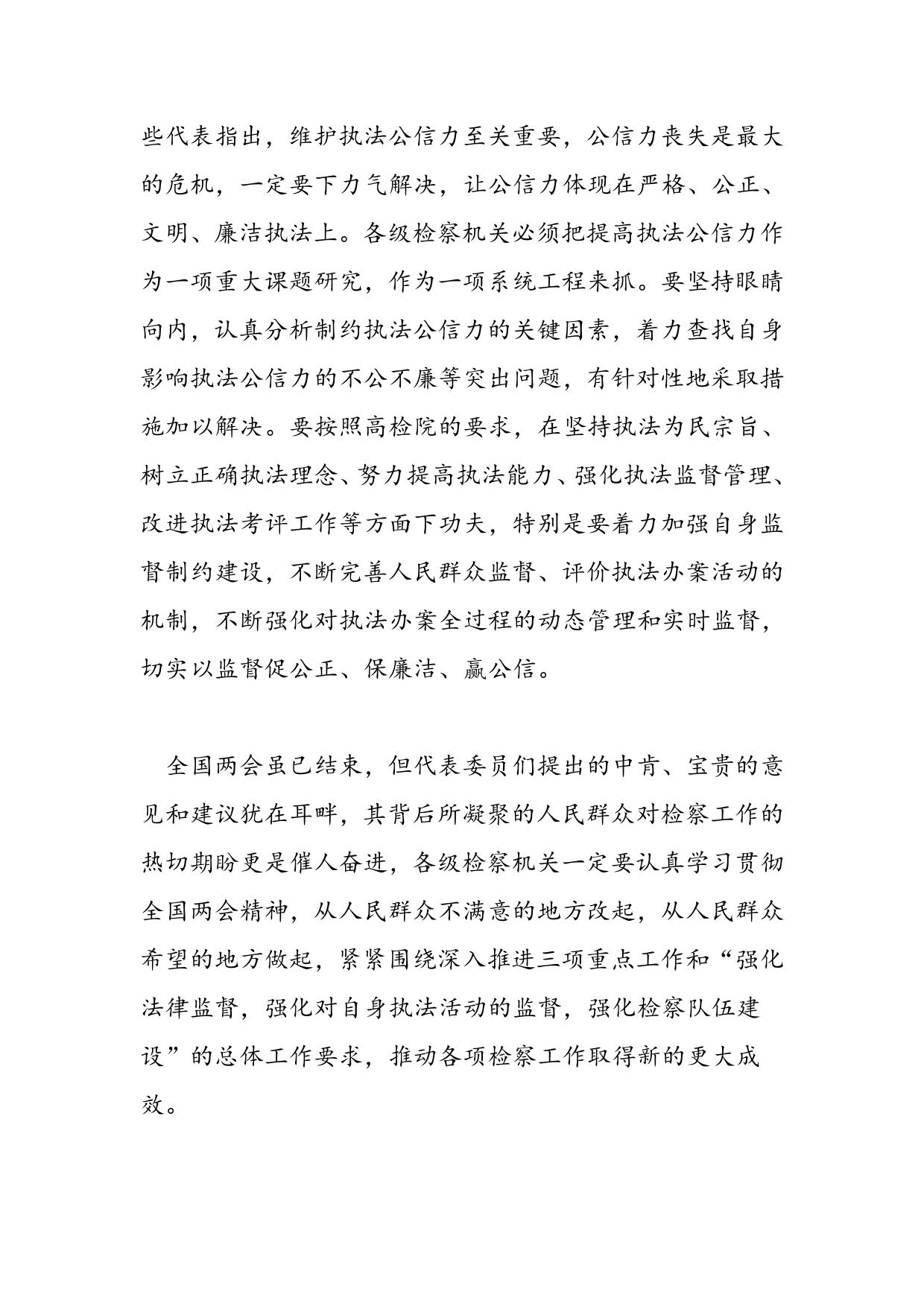 些代表指出，维护执法公信力至关重要，公信力丧失是最大的危机，一定要下力气解决，让公信力体现在严格、公正、文明、廉洁执法上。各级检察机关必须把提高执法公信力作为一项重大课题研究，作为一项系统工程来抓。要坚持眼睛向内，认真分析制约执法公信力的关键因素，着力查找自身影响执法公信力的不公不廉等突出问题，有针对性地采取措施加以解决。要按照高检院的要求，在坚持执法为民宗旨、树立正确执法理念、努力提高执法能力、强化执法监督管理、改进执法考评工作等方面下功夫，特别是要着力加强自身监督制约建设，不断完善人民群众监督、评价执法办案活动的机制，不断强化对执法办案全过程的动态管理和实时监督，切实以监督促公正、保廉洁、赢公信。

全国两会虽已结束，但代表委员们提出的中肯、宝贵的意见和建议犹在耳畔，其背后所凝聚的人民群众对检察工作的热切期盼更是催人奋进，各级检察机关一定要认真学习贯彻全国两会精神，从人民群众不满意的地方改起，从人民群众希望的地方做起，紧紧围绕深入推进三项重点工作和“强化法律监督，强化对自身执法活动的监督，强化检察队伍建设”的总体工作要求，推动各项检察工作取得新的更大成效。